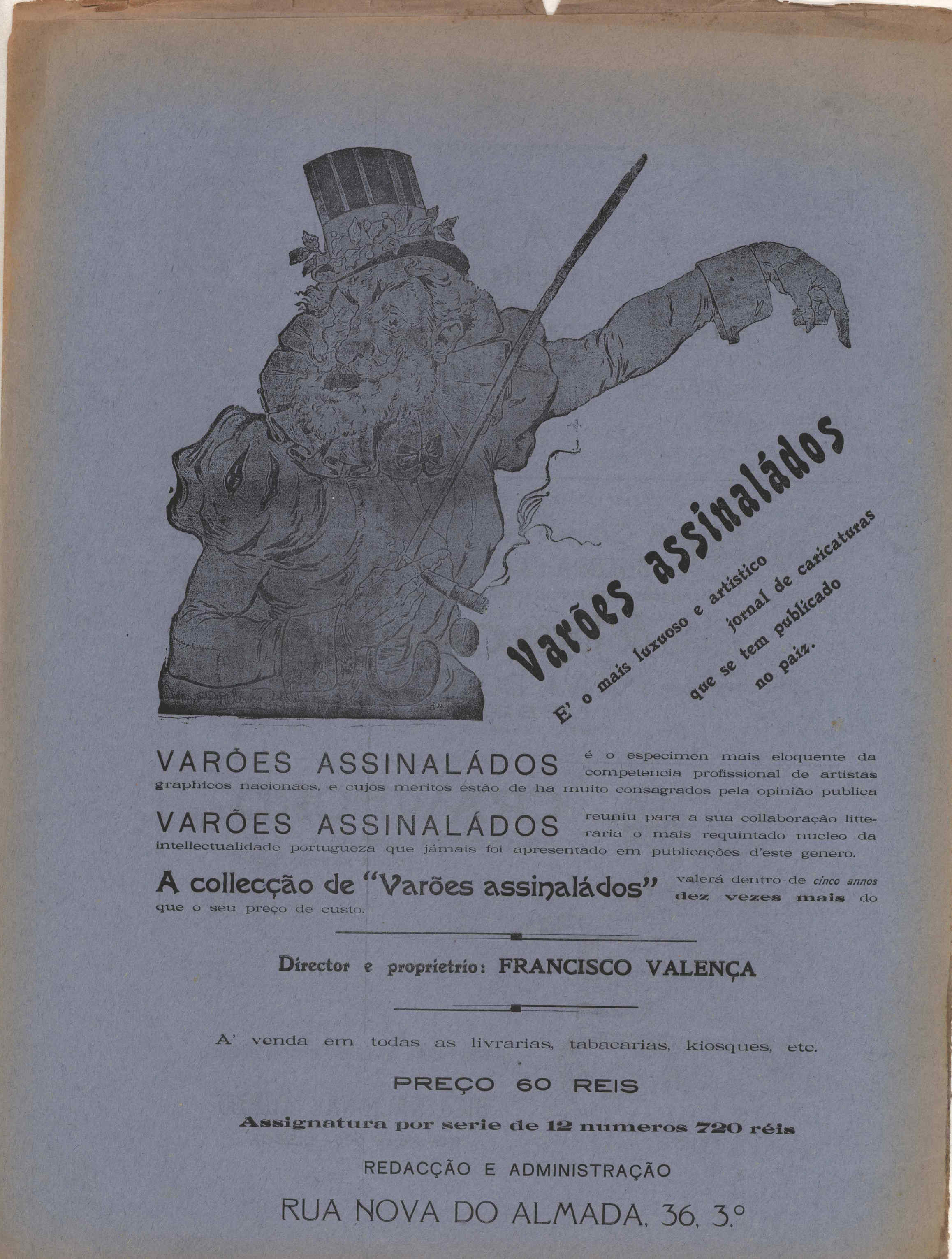 Varões assinaládos

E' o mais luxuoso e artistico jornal de caricaturas que se tem publicado no paiz.

VARÕES ASSINALÁDOS é o especimen mais eloquente da competencia profissional de artistas graphicos nacionaes, e cujos meritos estão de ha muito consagrados pela opinião publica

VARÕES ASSINALÁDOS reuniu para a sua collaboração litteraria o mais requintado nucleo da intellectualidade portugueza que jámais foi apresentado em publicações d'este genero.

A collecção de "Varões assinaládos" valerá dentro de cinco annos dez vezes mais do que o seu preço de custo.

Director e proprietrio: FRANCISCO VALENÇA

A' venda em todas as livrarias, tabacarias, kiosques, etc.

PREÇO 60 REIS

Assignatura por serie de 12 numeros 720 réis

REDACÇÃO E ADMINISTRAÇÃO

RUA NOVA DO ALMADA, 36, 3.º